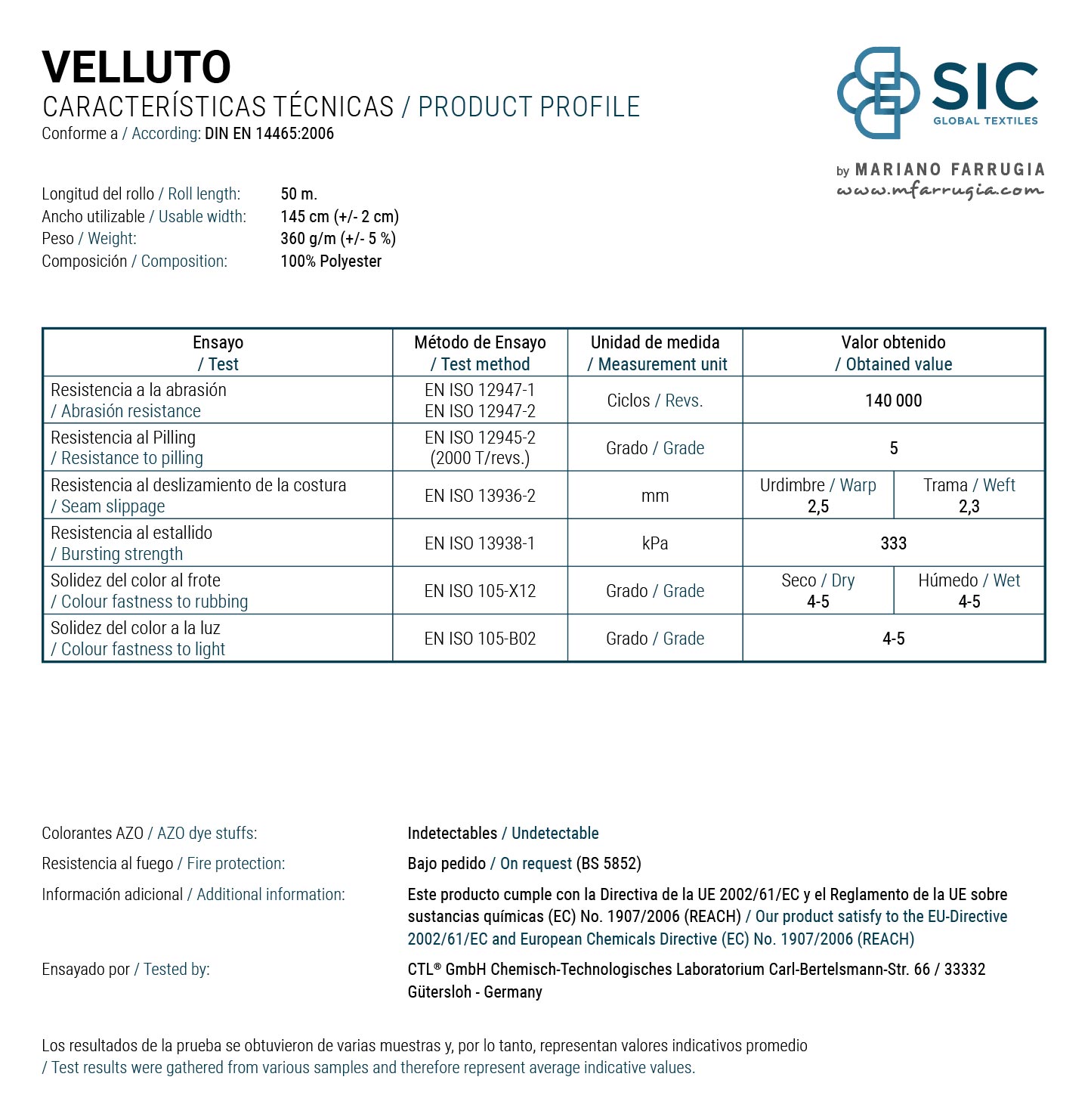 VELLUTO
CARACTERÍSTICAS TÉCNICAS / PRODUCT PROFILE
Conforme a / According: DIN EN 14465:2006

SIC
GLOBAL TEXTILES
by MARIANO FARRUGIA
www.mfarrugia.com

Longitud del rollo / Roll length: 50 m.
Ancho utilizable / Usable width: 145 cm (+/- 2 cm)
Peso / Weight: 360 g/m (+/- 5 %)
Composición / Composition: 100% Polyester

| Ensayo / Test | Método de Ensayo / Test method | Unidad de medida / Measurement unit | Valor obtenido / Obtained value | |
|---|---|---|---|---|
| Resistencia a la abrasión / Abrasión resistance | EN ISO 12947-1 EN ISO 12947-2 | Ciclos / Revs. | 140 000 | |
| Resistencia al Pilling / Resistance to pilling | EN ISO 12945-2 (2000 T/revs.) | Grado / Grade | 5 | |
| Resistencia al deslizamiento de la costura / Seam slippage | EN ISO 13936-2 | mm | Urdimbre / Warp 2,5 | Trama / Weft 2,3 |
| Resistencia al estallido / Bursting strength | EN ISO 13938-1 | kPa | 333 | |
| Solidez del color al frote / Colour fastness to rubbing | EN ISO 105-X12 | Grado / Grade | Seco / Dry 4-5 | Húmedo / Wet 4-5 |
| Solidez del color a la luz / Colour fastness to light | EN ISO 105-B02 | Grado / Grade | 4-5 | |

Colorantes AZO / AZO dye stuffs: Indetectables / Undetectable
Resistencia al fuego / Fire protection: Bajo pedido / On request (BS 5852)
Información adicional / Additional information: Este producto cumple con la Directiva de la UE 2002/61/EC y el Reglamento de la UE sobre sustancias químicas (EC) No. 1907/2006 (REACH) / Our product satisfy to the EU-Directive 2002/61/EC and European Chemicals Directive (EC) No. 1907/2006 (REACH)
Ensayado por / Tested by: CTL® GmbH Chemisch-Technologisches Laboratorium Carl-Bertelsmann-Str. 66 / 33332 Gütersloh - Germany

Los resultados de la prueba se obtuvieron de varias muestras y, por lo tanto, representan valores indicativos promedio
/ Test results were gathered from various samples and therefore represent average indicative values.